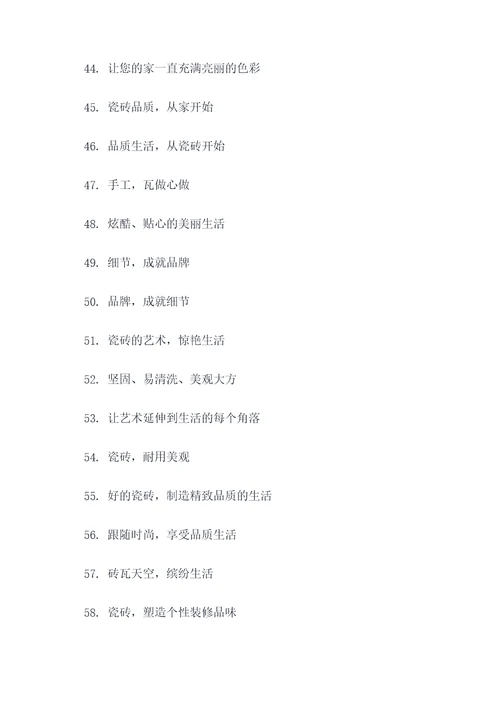 44. 让您的家一直充满亮丽的色彩

45. 瓷砖品质，从家开始

46. 品质生活，从瓷砖开始

47. 手工，瓦做心做

48. 炫酷、贴心的美丽生活

49. 细节，成就品牌

50. 品牌，成就细节

51. 瓷砖的艺术，惊艳生活

52. 坚固、易清洗、美观大方

53. 让艺术延伸到生活的每个角落

54. 瓷砖，耐用美观

55. 好的瓷砖，制造精致品质的生活

56. 跟随时尚，享受品质生活

57. 砖瓦天空，缤纷生活

58. 瓷砖，塑造个性装修品味